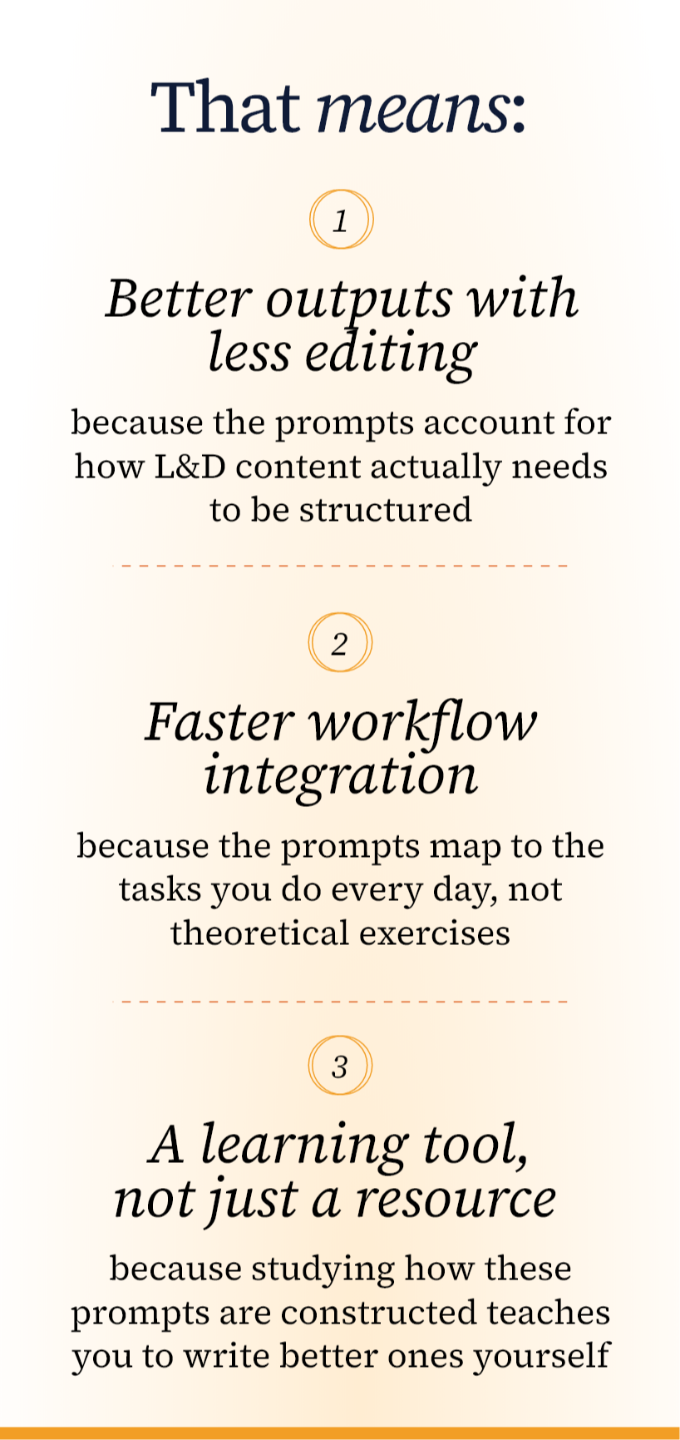 That means:

1

Better outputs with less editing

because the prompts account for how L&D content actually needs to be structured

2

Faster workflow integration

because the prompts map to the tasks you do every day, not theoretical exercises

3

A learning tool, not just a resource

because studying how these prompts are constructed teaches you to write better ones yourself